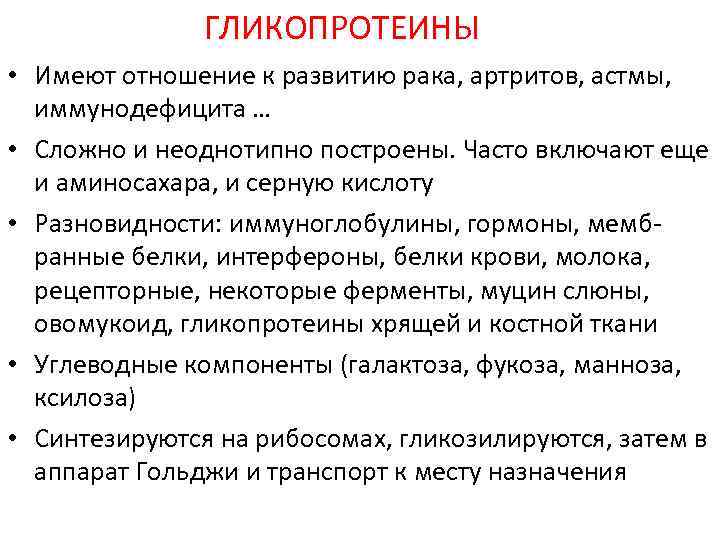 ГЛИКОПРОТЕИНЫ

• Имеют отношение к развитию рака, артритов, астмы, иммунодефицита …

• Сложно и неоднотипно построены. Часто включают еще и аминосахара, и серную кислоту

• Разновидности: иммуноглобулины, гормоны, мембранные белки, интерфероны, белки крови, молока, рецепторные, некоторые ферменты, муцин слюны, овомукоид, гликопротеины хрящей и костной ткани

• Углеводные компоненты (галактоза, фукоза, манноза, ксилоза)

• Синтезируются на рибосомах, гликозилируются, затем в аппарат Гольджи и транспорт к месту назначения